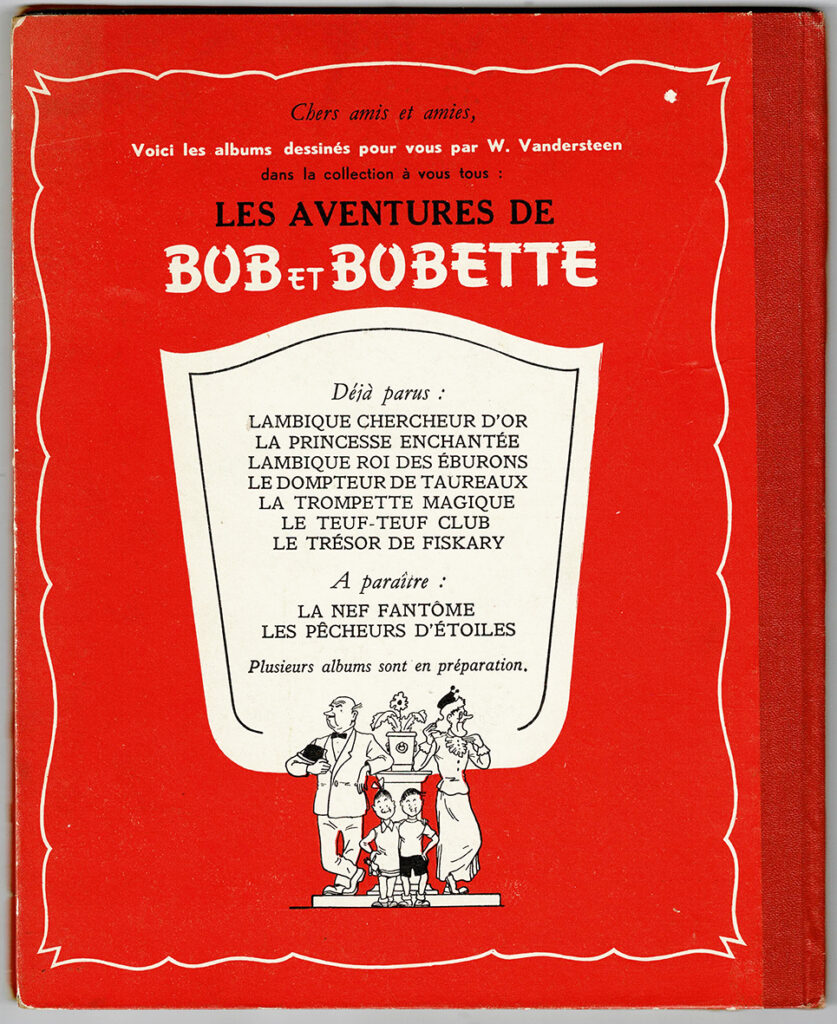 Chers amis et amies,
Voici les albums dessinés pour vous par W. Vandersteen dans la collection à vous tous :

LES AVENTURES DE
BOB ET BOBETTE

Déjà parus :
LAMBIQUE CHERCHEUR D'OR
LA PRINCESSE ENCHANTÉE
LAMBIQUE ROI DES ÉBURONS
LE DOMPTEUR DE TAUREAUX
LA TROMPETTE MAGIQUE
LE TEUF-TEUF CLUB
LE TRÉSOR DE FISKARY

A paraître :
LA NEF FANTÔME
LES PÊCHEURS D'ÉTOILES

Plusieurs albums sont en préparation.